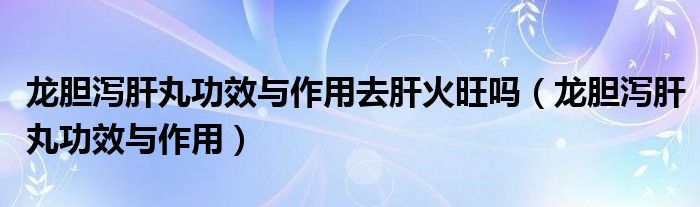 龙胆泻肝丸功效与作用去肝火旺吗（龙胆泻肝丸功效与作用）